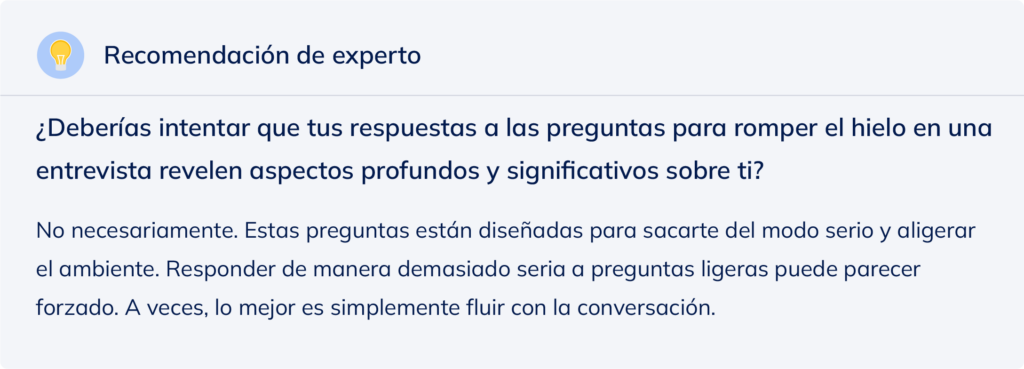 Recomendación de experto

¿Deberías intentar que tus respuestas a las preguntas para romper el hielo en una entrevista revelen aspectos profundos y significativos sobre ti?

No necesariamente. Estas preguntas están diseñadas para sacarte del modo serio y aligerar el ambiente. Responder de manera demasiado seria a preguntas ligeras puede parecer forzado. A veces, lo mejor es simplemente fluir con la conversación.